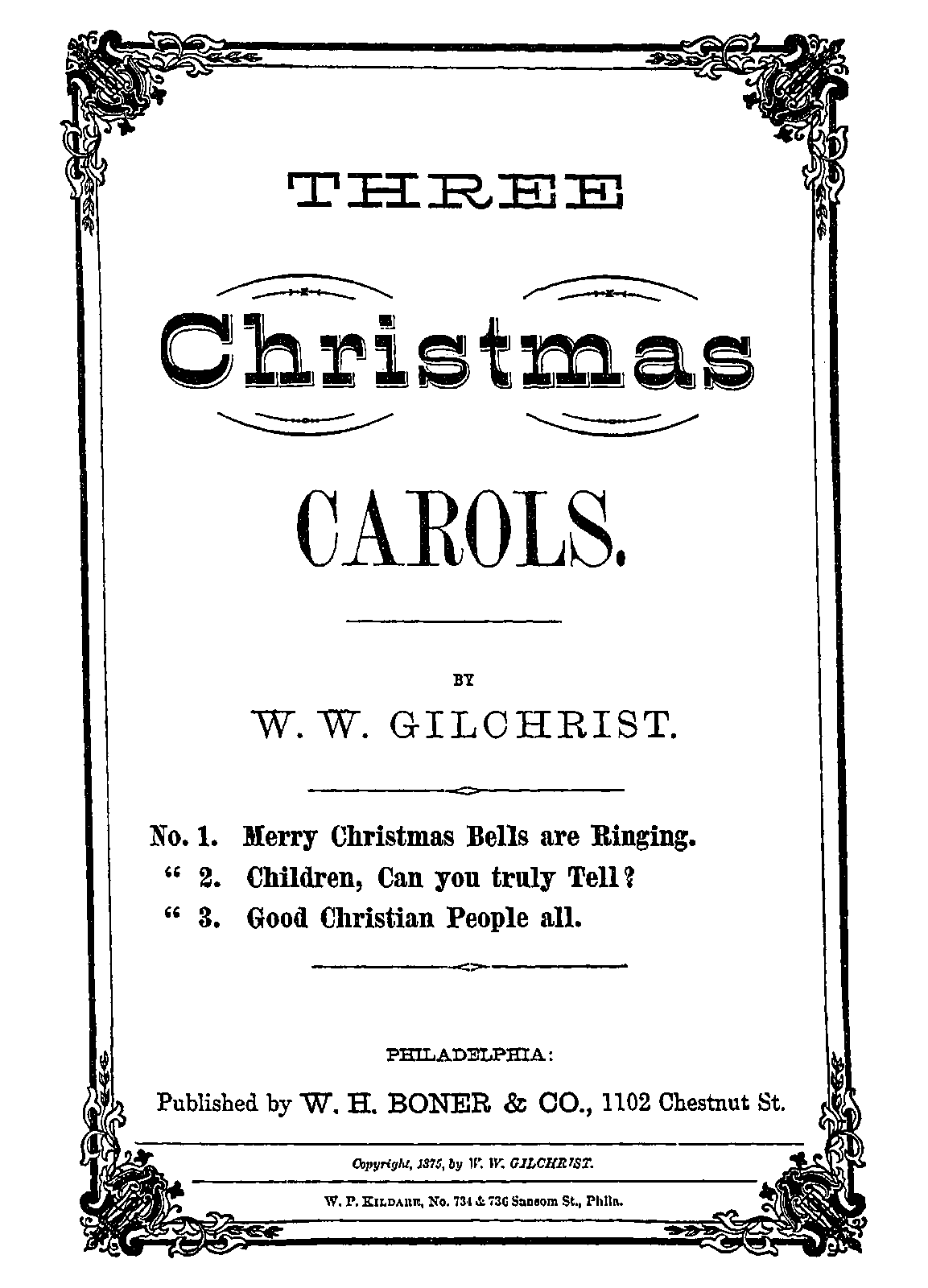 THREE

Christmas

CAROLS.

BY

W. W. GILCHRIST.

No. 1. Merry Christmas Bells are Ringing.
" 2. Children, Can you truly Tell?
" 3. Good Christian People all.

PHILADELPHIA:

Published by W. H. BONER & CO., 1102 Chestnut St.

Copyright, 1875, by W. W. GILCHRIST.

W. P. KILDARE, No. 734 & 736 Sansom St., Phila.